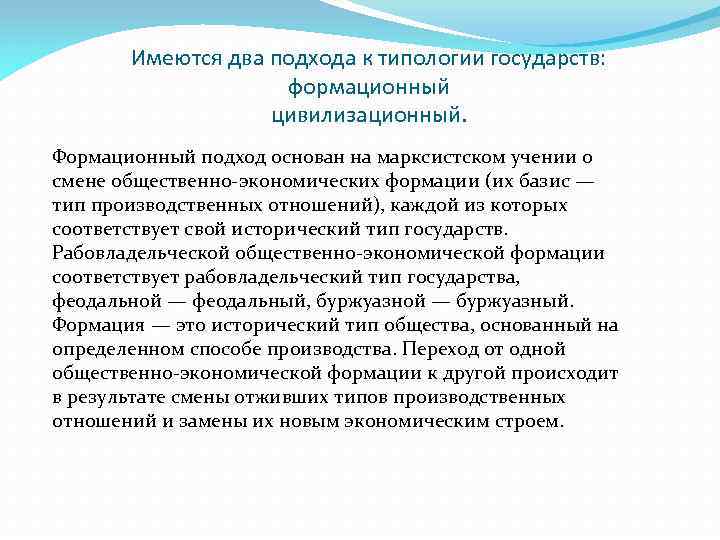 Имеются два подхода к типологии государств:
формационный
цивилизационный.

Формационный подход основан на марксистском учении о смене общественно-экономических формации (их базис — тип производственных отношений), каждой из которых соответствует свой исторический тип государств. Рабовладельческой общественно-экономической формации соответствует рабовладельческий тип государства, феодальной — феодальный, буржуазной — буржуазный. Формация — это исторический тип общества, основанный на определенном способе производства. Переход от одной общественно-экономической формации к другой происходит в результате смены отживших типов производственных отношений и замены их новым экономическим строем.